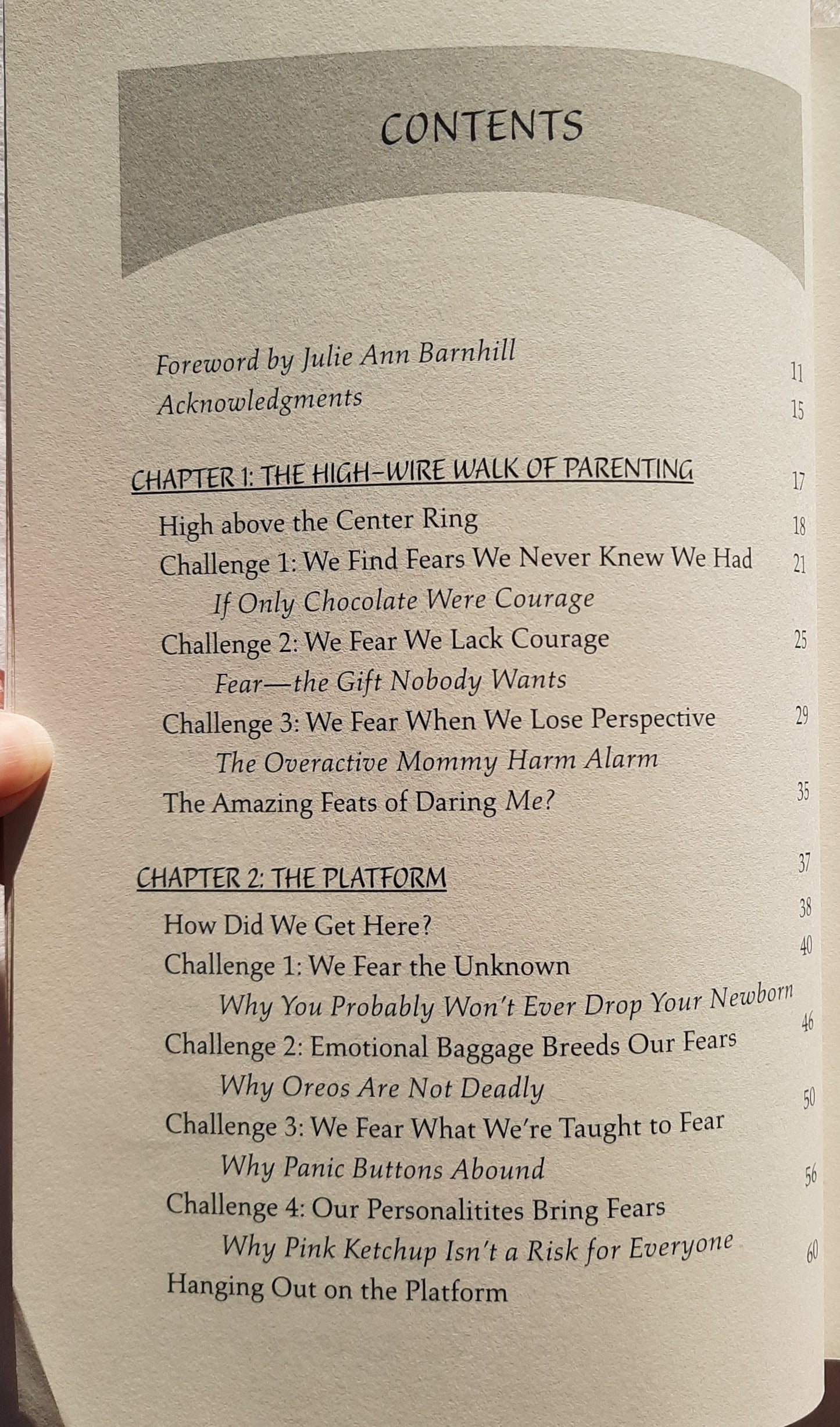 CONTENTS

Foreword by Julie Ann Barnhill 11
Acknowledgments 15

CHAPTER 1: THE HIGH-WIRE WALK OF PARENTING 17
High above the Center Ring 18
Challenge 1: We Find Fears We Never Knew We Had 21
If Only Chocolate Were Courage
Challenge 2: We Fear We Lack Courage 25
Fear—the Gift Nobody Wants
Challenge 3: We Fear When We Lose Perspective 29
The Overactive Mommy Harm Alarm
The Amazing Feats of Daring Me? 35

CHAPTER 2: THE PLATFORM 37
How Did We Get Here? 38
Challenge 1: We Fear the Unknown 40
Why You Probably Won't Ever Drop Your Newborn
Challenge 2: Emotional Baggage Breeds Our Fears 46
Why Oreos Are Not Deadly
Challenge 3: We Fear What We're Taught to Fear 50
Why Panic Buttons Abound
Challenge 4: Our Personalitites Bring Fears 56
Why Pink Ketchup Isn't a Risk for Everyone
Hanging Out on the Platform 60